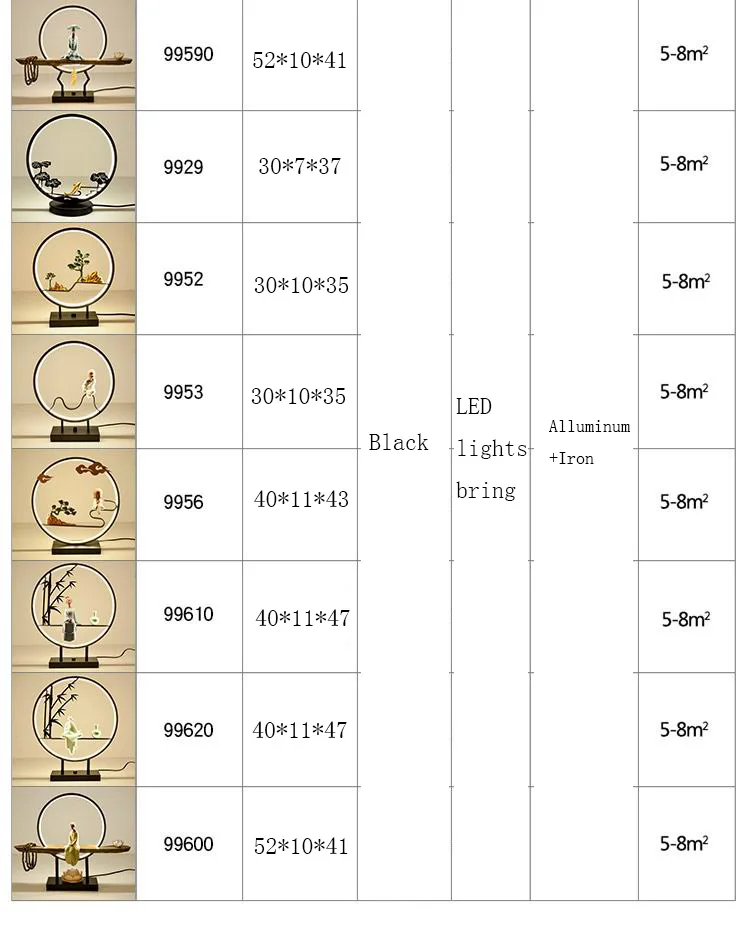 |  | 99590 | 52*10*41 | Black | LED lights bring | Alluminum +Iron | 5-8m² |
|---|---|---|---|---|---|---|
|  | 9929 | 30*7*37 |  |  |  | 5-8m² |
|  | 9952 | 30*10*35 |  |  |  | 5-8m² |
|  | 9953 | 30*10*35 |  |  |  | 5-8m² |
|  | 9956 | 40*11*43 |  |  |  | 5-8m² |
|  | 99610 | 40*11*47 |  |  |  | 5-8m² |
|  | 99620 | 40*11*47 |  |  |  | 5-8m² |
|  | 99600 | 52*10*41 |  |  |  | 5-8m² |